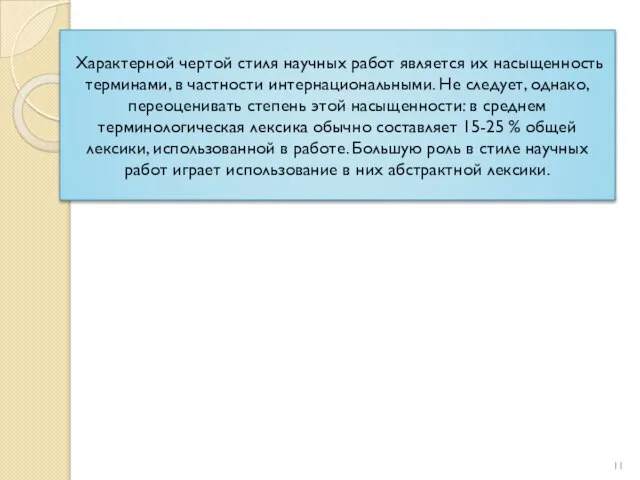 Характерной чертой стиля научных работ является их насыщенность терминами, в частности интернациональными. Не следует, однако, переоценивать степень этой насыщенности: в среднем терминологическая лексика обычно составляет 15-25 % общей лексики, использованной в работе. Большую роль в стиле научных работ играет использование в них абстрактной лексики.

11